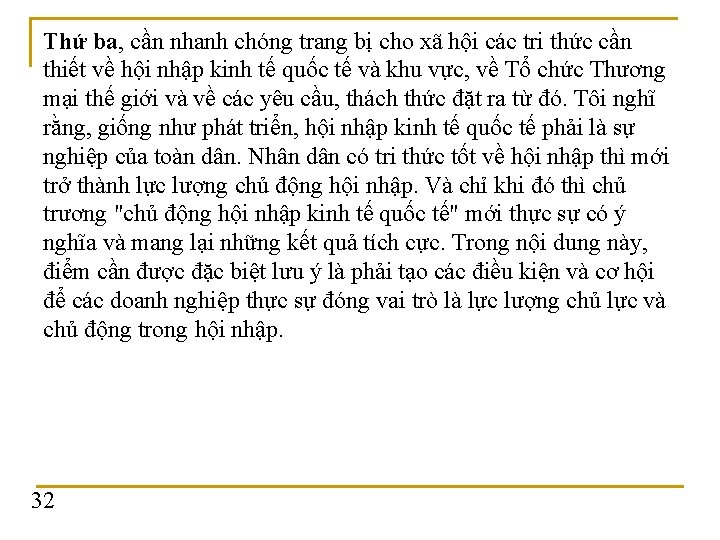 Thứ ba, cần nhanh chóng trang bị cho xã hội các tri thức cần thiết về hội nhập kinh tế quốc tế và khu vực, về Tổ chức Thương mại thế giới và về các yêu cầu, thách thức đặt ra từ đó. Tôi nghĩ rằng, giống như phát triển, hội nhập kinh tế quốc tế phải là sự nghiệp của toàn dân. Nhân dân có tri thức tốt về hội nhập thì mới trở thành lực lượng chủ động hội nhập. Và chỉ khi đó thì chủ trương "chủ động hội nhập kinh tế quốc tế" mới thực sự có ý nghĩa và mang lại những kết quả tích cực. Trong nội dung này, điểm cần được đặc biệt lưu ý là phải tạo các điều kiện và cơ hội để các doanh nghiệp thực sự đóng vai trò là lực lượng chủ lực và chủ động trong hội nhập.

32